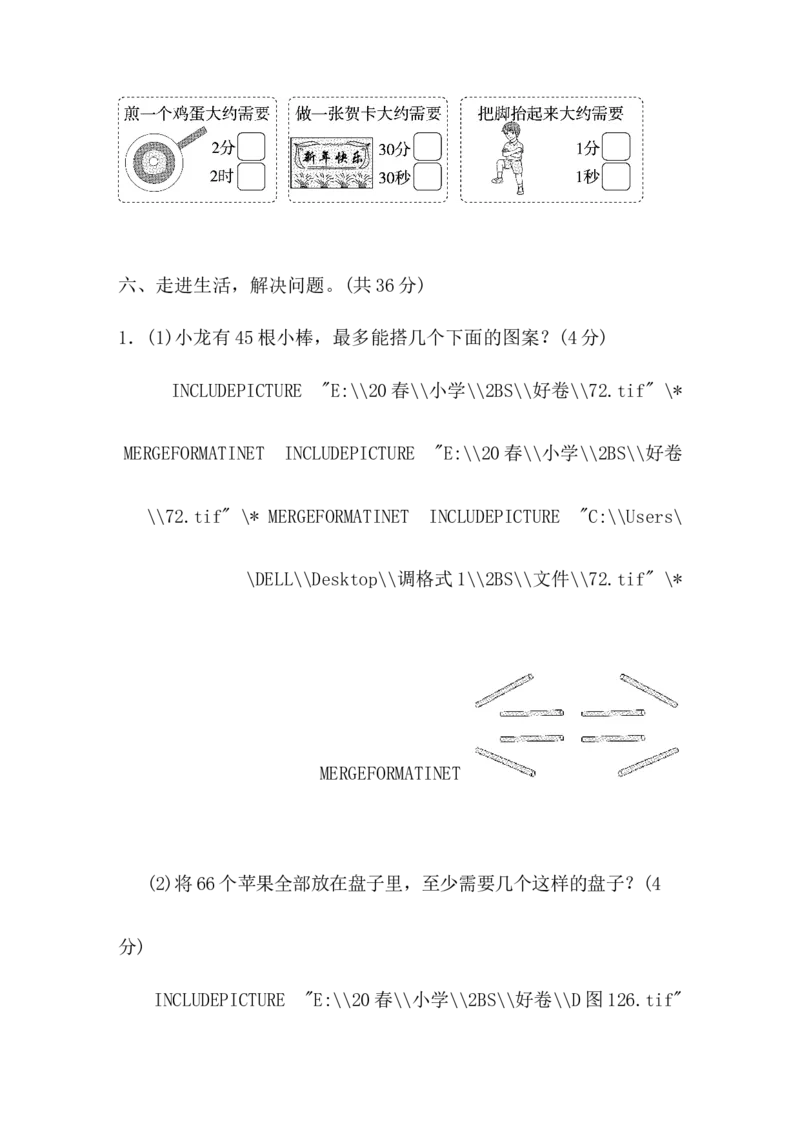 煎一个鸡蛋大约需要
2分
2时

做一张贺卡大约需要
新年快乐
30分
30秒

把脚抬起来大约需要
1分
1秒

六、走进生活，解决问题。(共 36 分)

1．(1)小龙有 45 根小棒，最多能搭几个下面的图案？(4 分)

INCLUDEPICTURE "E:\\20 春\\小学\\2BS\\好卷\\72.tif" \* MERGEFORMATINET INCLUDEPICTURE "E:\\20 春\\小学\\2BS\\好卷\\72.tif" \* MERGEFORMATINET INCLUDEPICTURE "C:\\Users\\DELL\\Desktop\\调格式 1\\2BS\\文件\\72.tif" \* MERGEFORMATINET

(2)将 66 个苹果全部放在盘子里，至少需要几个这样的盘子？(4 分)

INCLUDEPICTURE "E:\\20 春\\小学\\2BS\\好卷\\D 图 126.tif"